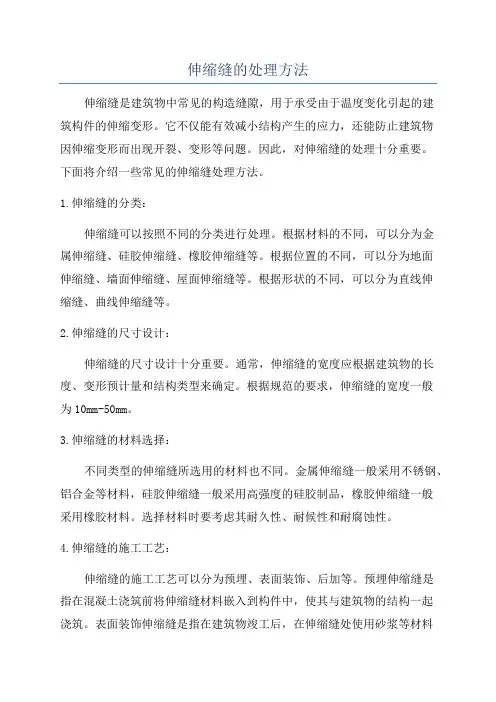 伸缩缝的处理方法

伸缩缝是建筑物中常见的构造缝隙，用于承受由于温度变化引起的建筑构件的伸缩变形。它不仅能有效减小结构产生的应力，还能防止建筑物因伸缩变形而出现开裂、变形等问题。因此，对伸缩缝的处理十分重要。下面将介绍一些常见的伸缩缝处理方法。

1.伸缩缝的分类：

伸缩缝可以按照不同的分类进行处理。根据材料的不同，可以分为金属伸缩缝、硅胶伸缩缝、橡胶伸缩缝等。根据位置的不同，可以分为地面伸缩缝、墙面伸缩缝、屋面伸缩缝等。根据形状的不同，可以分为直线伸缩缝、曲线伸缩缝等。

2.伸缩缝的尺寸设计：

伸缩缝的尺寸设计十分重要。通常，伸缩缝的宽度应根据建筑物的长度、变形预计量和结构类型来确定。根据规范的要求，伸缩缝的宽度一般为10mm-50mm。

3.伸缩缝的材料选择：

不同类型的伸缩缝所选用的材料也不同。金属伸缩缝一般采用不锈钢、铝合金等材料，硅胶伸缩缝一般采用高强度的硅胶制品，橡胶伸缩缝一般采用橡胶材料。选择材料时要考虑其耐久性、耐候性和耐腐蚀性。

4.伸缩缝的施工工艺：

伸缩缝的施工工艺可以分为预埋、表面装饰、后加等。预埋伸缩缝是指在混凝土浇筑前将伸缩缝材料嵌入到构件中，使其与建筑物的结构一起浇筑。表面装饰伸缩缝是指在建筑物竣工后，在伸缩缝处使用砂浆等材料